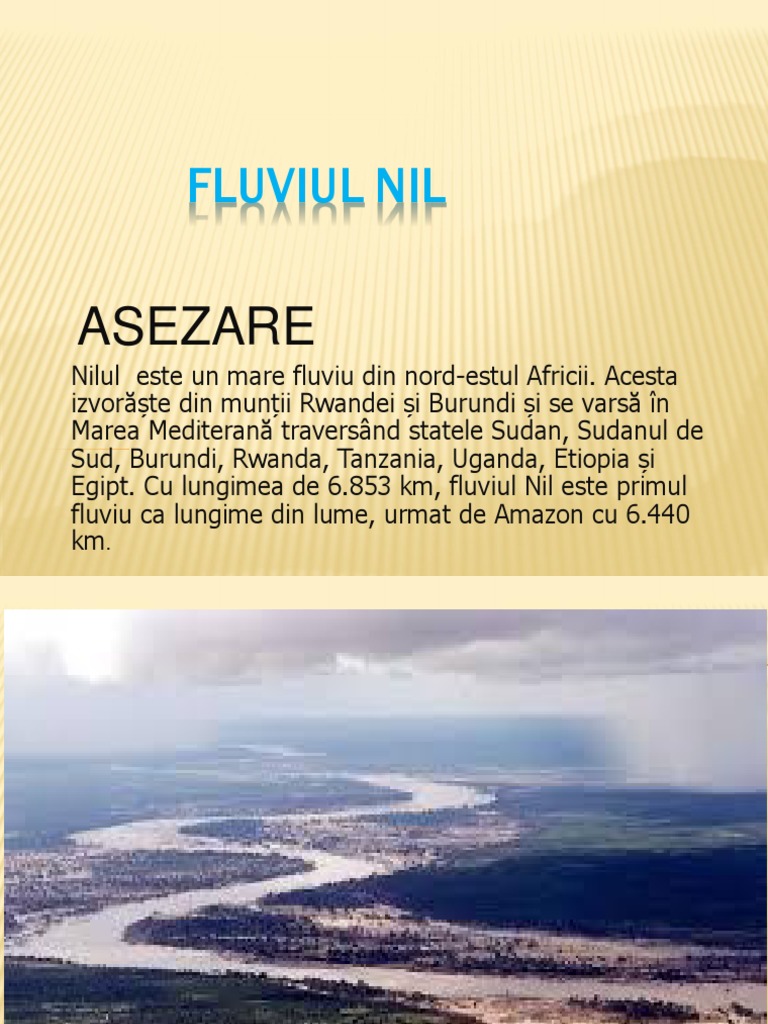 FLUVIUL NIL

ASEZARE

Nilul este un mare fluviu din nord-estul Africii. Acesta izvorăște din munții Rwandei și Burundi și se varsă în Marea Mediterană traversând statele Sudan, Sudanul de Sud, Burundi, Rwanda, Tanzania, Uganda, Etiopia și Egipt. Cu lungimea de 6.853 km, fluviul Nil este primul fluviu ca lungime din lume, urmat de Amazon cu 6.440 km.